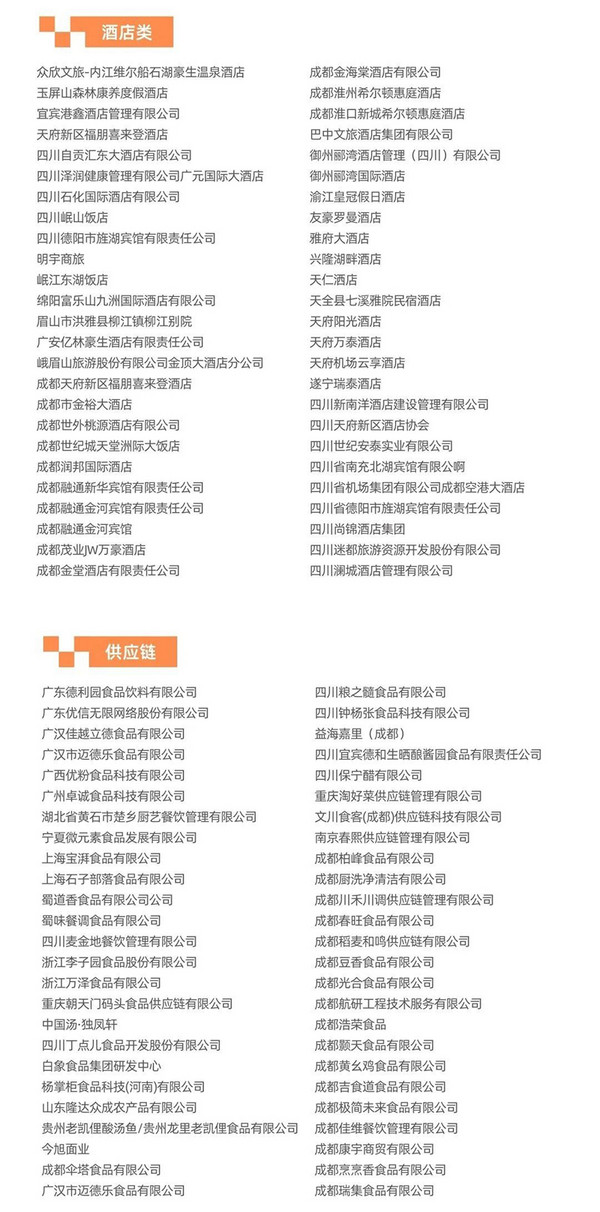 酒店类

众欣文旅-内江维尔船石湖豪生温泉酒店
玉屏山森林康养度假酒店
宜宾港鑫酒店管理有限公司
天府新区福朋喜来登酒店
四川自贡汇东大酒店有限公司
四川泽润健康管理有限公司广元国际大酒店
四川石化国际酒店有限公司
四川岷山饭店
四川德阳市旌湖宾馆有限责任公司
明宇商旅
岷江东湖饭店
绵阳富乐山九洲国际酒店有限公司
眉山市洪雅县柳江镇柳江别院
广安亿林豪生酒店有限责任公司
峨眉山旅游股份有限公司金顶大酒店分公司
成都天府新区福朋喜来登酒店
成都市金裕大酒店
成都世外桃源酒店有限公司
成都世纪城天堂洲际大饭店
成都润邦国际酒店
成都融通新华宾馆有限责任公司
成都融通金河宾馆有限责任公司
成都融通金河宾馆
成都茂业JW万豪酒店
成都金堂酒店有限责任公司

成都金海棠酒店有限公司
成都淮州希尔顿惠庭酒店
成都淮口新城希尔顿惠庭酒店
巴中文旅酒店集团有限公司
御州郦湾酒店管理（四川）有限公司
御州郦湾国际酒店
渝江皇冠假日酒店
友豪罗曼酒店
雅府大酒店
兴隆湖畔酒店
天仁酒店
天全县七溪雅院民宿酒店
天府阳光酒店
天府万泰酒店
天府机场云享酒店
遂宁瑞泰酒店
四川新南洋酒店建设管理有限公司
四川天府新区酒店协会
四川世纪安泰实业有限公司
四川省南充北湖宾馆有限公司啊
四川省机场集团有限公司成都空港大酒店
四川省德阳市旌湖宾馆有限责任公司
四川尚锦酒店集团
四川迷都旅游资源开发股份有限公司
四川澜城酒店管理有限公司

供应链

广东德利园食品饮料有限公司
广东优信无限网络股份有限公司
广汉佳越立德食品有限公司
广汉市迈德乐食品有限公司
广西优粉食品科技有限公司
广州卓诚食品科技有限公司
湖北省黄石市楚乡厨艺餐饮管理有限公司
宁夏微元素食品发展有限公司
上海宝湃食品有限公司
上海石子部落食品有限公司
蜀道香食品有限公司
蜀味餐调食品有限公司
四川麦金地餐饮管理有限公司
浙江李子园食品股份有限公司
浙江万泽食品有限公司
重庆朝天门码头食品供应链有限公司
中国汤·独凤轩
四川丁点儿食品开发股份有限公司
白象食品集团研发中心
杨掌柜食品科技(河南)有限公司
山东隆达众成农产品有限公司
贵州老凯俚酸汤鱼/贵州龙里老凯俚食品有限公司
今旭面业
成都伞塔食品有限公司
广汉市迈德乐食品有限公司

四川粮之髓食品有限公司
四川钟杨张食品科技有限公司
益海嘉里（成都）
四川宜宾德和生晒酿酱园食品有限责任公司
四川保宁醋有限公司
重庆淘好菜供应链管理有限公司
文川食客(成都)供应链科技有限公司
南京春熙供应链管理有限公司
成都柏峰食品有限公司
成都厨洗净清洁有限公司
成都川禾川调供应链管理有限公司
成都春旺食品有限公司
成都稻麦和鸣供应链有限公司
成都豆香食品有限公司
成都光合食品有限公司
成都航研工程技术服务有限公司
成都浩荣食品
成都颢天食品有限公司
成都黄幺鸡食品有限公司
成都吉食道食品有限公司
成都极简未来食品有限公司
成都佳维餐饮管理有限公司
成都康宇商贸有限公司
成都烹烹香食品有限公司
成都瑞集食品有限公司